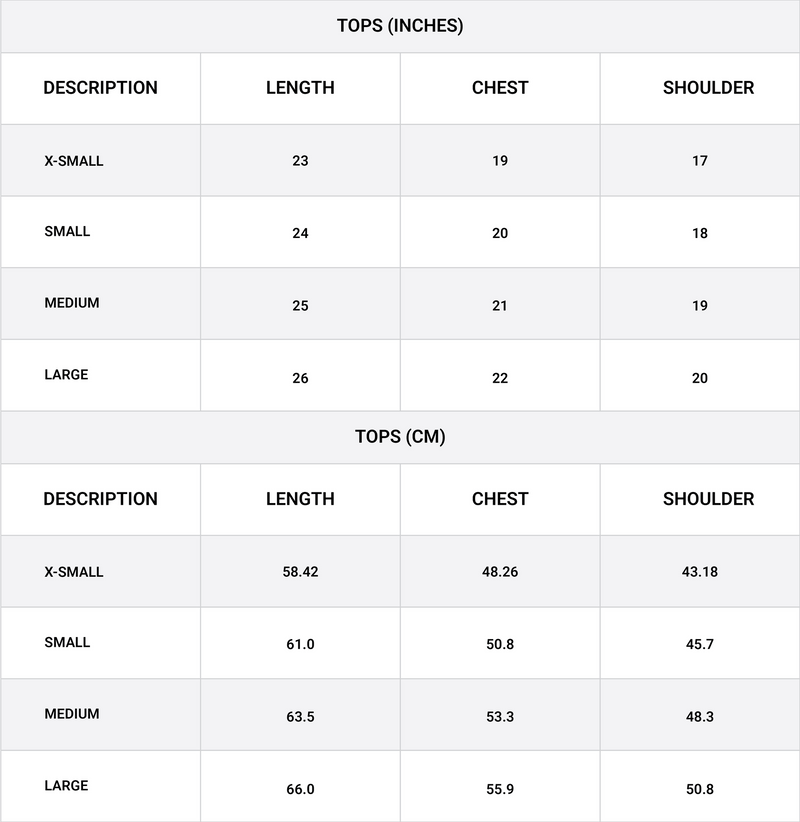 TOPS (INCHES)

| DESCRIPTION | LENGTH | CHEST | SHOULDER |
|---|---|---|---|
| X-SMALL | 23 | 19 | 17 |
| SMALL | 24 | 20 | 18 |
| MEDIUM | 25 | 21 | 19 |
| LARGE | 26 | 22 | 20 |

TOPS (CM)

| DESCRIPTION | LENGTH | CHEST | SHOULDER |
|---|---|---|---|
| X-SMALL | 58.42 | 48.26 | 43.18 |
| SMALL | 61.0 | 50.8 | 45.7 |
| MEDIUM | 63.5 | 53.3 | 48.3 |
| LARGE | 66.0 | 55.9 | 50.8 |